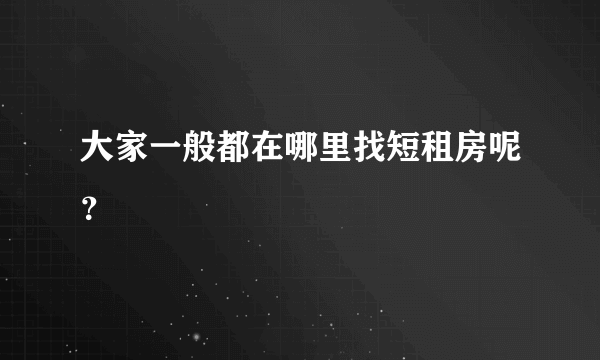 大家一般都在哪里找短租房呢？